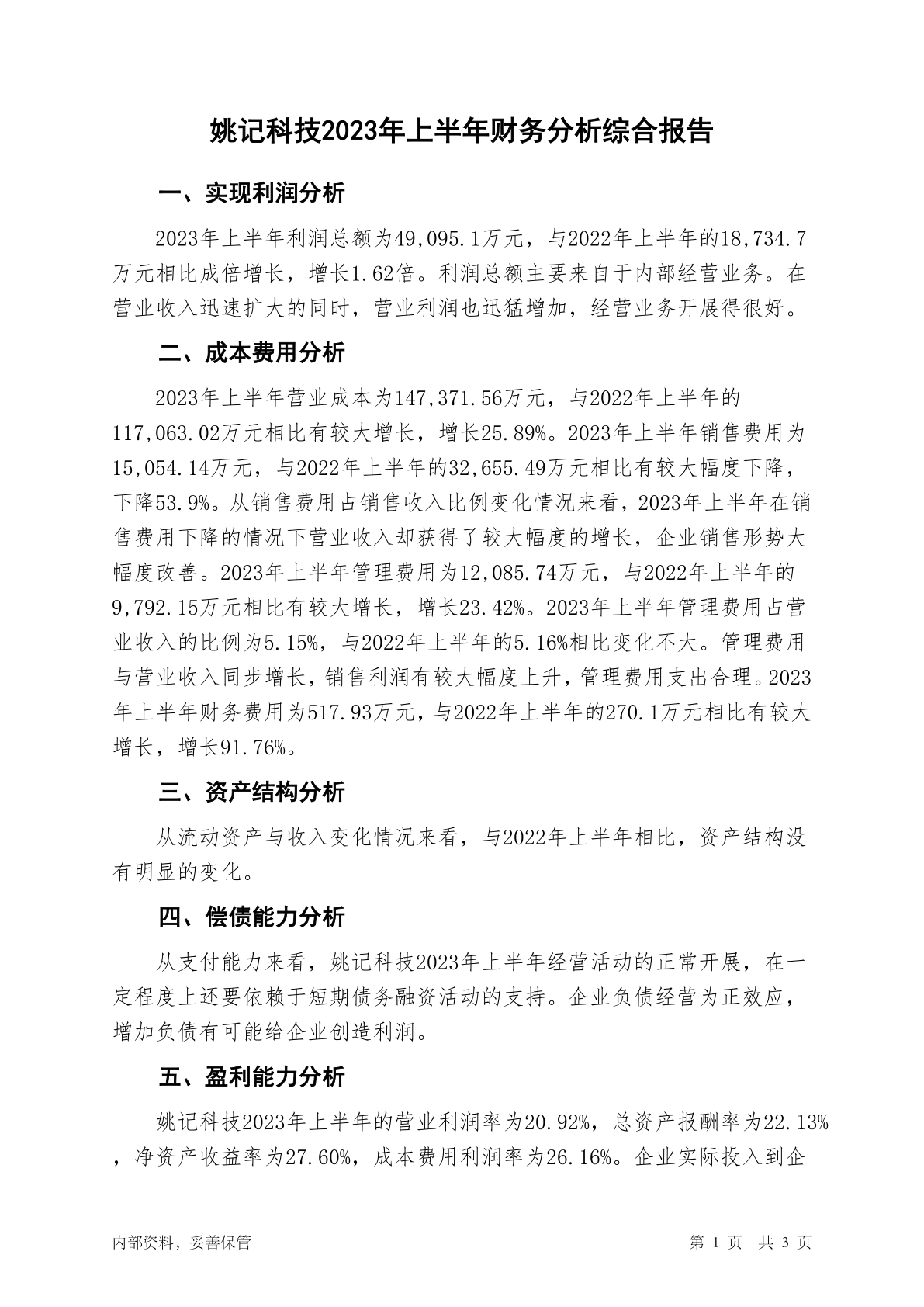 姚记科技2023年上半年财务分析综合报告

一、实现利润分析

2023年上半年利润总额为49,095.1万元，与2022年上半年的18,734.7万元相比成倍增长，增长1.62倍。利润总额主要来自于内部经营业务。在营业收入迅速扩大的同时，营业利润也迅猛增加，经营业务开展得很好。

二、成本费用分析

2023年上半年营业成本为147,371.56万元，与2022年上半年的117,063.02万元相比有较大增长，增长25.89%。2023年上半年销售费用为15,054.14万元，与2022年上半年的32,655.49万元相比有较大幅度下降，下降53.9%。从销售费用占销售收入比例变化情况来看，2023年上半年在销售费用下降的情况下营业收入却获得了较大幅度的增长，企业销售形势大幅度改善。2023年上半年管理费用为12,085.74万元，与2022年上半年的9,792.15万元相比有较大增长，增长23.42%。2023年上半年管理费用占营业收入的比例为5.15%，与2022年上半年的5.16%相比变化不大。管理费用与营业收入同步增长，销售利润有较大幅度上升，管理费用支出合理。2023年上半年财务费用为517.93万元，与2022年上半年的270.1万元相比有较大增长，增长91.76%。

三、资产结构分析

从流动资产与收入变化情况来看，与2022年上半年相比，资产结构没有明显的变化。

四、偿债能力分析

从支付能力来看，姚记科技2023年上半年经营活动的正常开展，在一定程度上还要依赖于短期债务融资活动的支持。企业负债经营为正效应，增加负债有可能给企业创造利润。

五、盈利能力分析

姚记科技2023年上半年的营业利润率为20.92%，总资产报酬率为22.13%，净资产收益率为27.60%，成本费用利润率为26.16%。企业实际投入到企

内部资料，妥善保管　　第 1 页　共 3 页